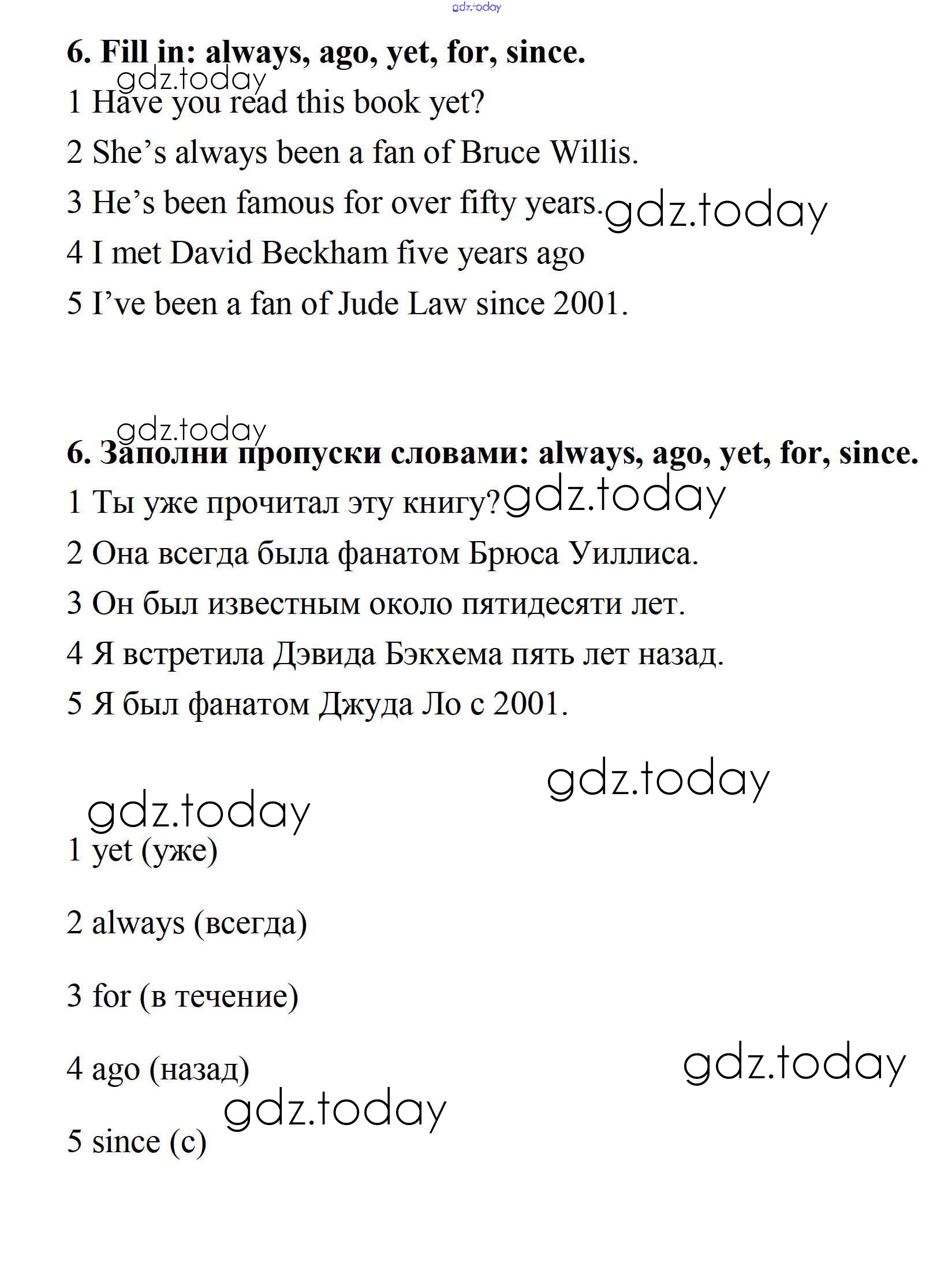 gdz.today

6. Fill in: always, ago, yet, for, since.

gdz.today

1 Have you read this book yet?

2 She’s always been a fan of Bruce Willis.

3 He’s been famous for over fifty years. gdz.today

4 I met David Beckham five years ago

5 I’ve been a fan of Jude Law since 2001.

gdz.today

6. Заполни пропуски словами: always, ago, yet, for, since.

1 Ты уже прочитал эту книгу? gdz.today

2 Она всегда была фанатом Брюса Уиллиса.

3 Он был известным около пятидесяти лет.

4 Я встретила Дэвида Бэкхема пять лет назад.

5 Я был фанатом Джуда Ло с 2001.

gdz.today

gdz.today

1 yet (уже)

2 always (всегда)

3 for (в течение)

4 ago (назад) gdz.today

gdz.today

5 since (с)